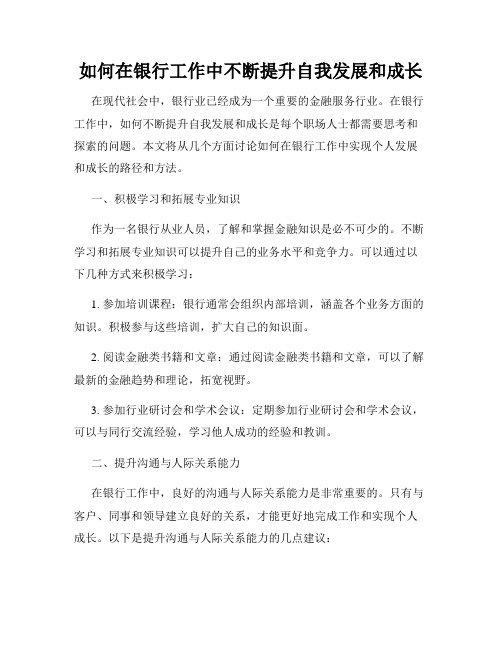 如何在银行工作中不断提升自我发展和成长

在现代社会中，银行业已经成为一个重要的金融服务行业。在银行工作中，如何不断提升自我发展和成长是每个职场人士都需要思考和探索的问题。本文将从几个方面讨论如何在银行工作中实现个人发展和成长的路径和方法。

一、积极学习和拓展专业知识

作为一名银行从业人员，了解和掌握金融知识是必不可少的。不断学习和拓展专业知识可以提升自己的业务水平和竞争力。可以通过以下几种方式来积极学习：

1. 参加培训课程：银行通常会组织内部培训，涵盖各个业务方面的知识。积极参与这些培训，扩大自己的知识面。

2. 阅读金融类书籍和文章：通过阅读金融类书籍和文章，可以了解最新的金融趋势和理论，拓宽视野。

3. 参加行业研讨会和学术会议：定期参加行业研讨会和学术会议，可以与同行交流经验，学习他人成功的经验和教训。

二、提升沟通与人际关系能力

在银行工作中，良好的沟通与人际关系能力是非常重要的。只有与客户、同事和领导建立良好的关系，才能更好地完成工作和实现个人成长。以下是提升沟通与人际关系能力的几点建议：